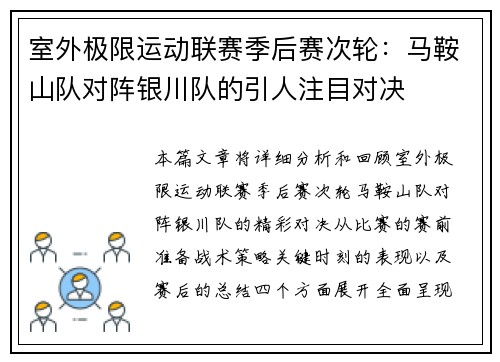 室外极限运动联赛季后赛次轮：马鞍山队对阵银川队的引人注目对决

本篇文章将详细分析和回顾室外极限运动联赛季后赛次轮马鞍山队对阵银川队的精彩对决从比赛的赛前准备战术策略关键时刻的表现以及赛后的总结四个方面展开全面呈现